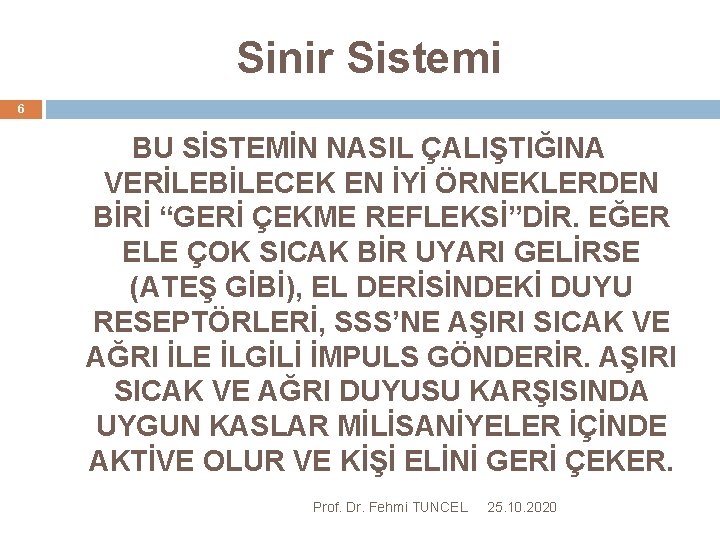 Sinir Sistemi

6

BU SİSTEMİN NASIL ÇALIŞTIĞINA VERİLEBİLECEK EN İYİ ÖRNEKLERDEN BİRİ “GERİ ÇEKME REFLEKSİ”DİR. EĞER ELE ÇOK SICAK BİR UYARI GELİRSE (ATEŞ GİBİ), EL DERİSİNDEKİ DUYU RESEPTÖRLERİ, SSS’NE AŞIRI SICAK VE AĞRI İLE İLGİLİ İMPULS GÖNDERİR. AŞIRI SICAK VE AĞRI DUYUSU KARŞISINDA UYGUN KASLAR MİLİSANİYELER İÇİNDE AKTİVE OLUR VE KİŞİ ELİNİ GERİ ÇEKER.

Prof. Dr. Fehmi TUNCEL 25.10.2020